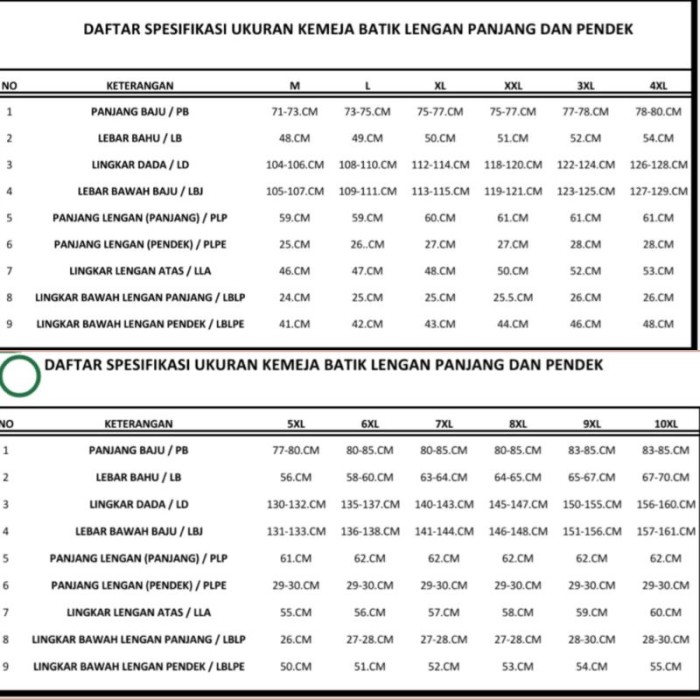 DAFTAR SPESIFIKASI UKURAN KEMEJA BATIK LENGAN PANJANG DAN PENDEK

| NO | KETERANGAN | M | L | XL | XXL | 3XL | 4XL |
|---|---|---|---|---|---|---|---|
| 1 | PANJANG BAJU / PB | 71-73.CM | 73-75.CM | 75-77.CM | 75-77.CM | 77-78.CM | 78-80.CM |
| 2 | LEBAR BAHU / LB | 48.CM | 49.CM | 50.CM | 51.CM | 52.CM | 54.CM |
| 3 | LINGKAR DADA / LD | 104-106.CM | 108-110.CM | 112-114.CM | 118-120.CM | 122-124.CM | 126-128.CM |
| 4 | LEBAR BAWAH BAJU / LBJ | 105-107.CM | 109-111.CM | 113-115.CM | 119-121.CM | 123-125.CM | 127-129.CM |
| 5 | PANJANG LENGAN (PANJANG) / PLP | 59.CM | 59.CM | 60.CM | 61.CM | 61.CM | 61.CM |
| 6 | PANJANG LENGAN (PENDEK) / PLPE | 25.CM | 26..CM | 27.CM | 27.CM | 28.CM | 28.CM |
| 7 | LINGKAR LENGAN ATAS / LLA | 46.CM | 47.CM | 48.CM | 50.CM | 52.CM | 53.CM |
| 8 | LINGKAR BAWAH LENGAN PANJANG / LBLP | 24.CM | 25.CM | 25.CM | 25.5.CM | 26.CM | 26.CM |
| 9 | LINGKAR BAWAH LENGAN PENDEK / LBLPE | 41.CM | 42.CM | 43.CM | 44.CM | 46.CM | 48.CM |

DAFTAR SPESIFIKASI UKURAN KEMEJA BATIK LENGAN PANJANG DAN PENDEK

| NO | KETERANGAN | 5XL | 6XL | 7XL | 8XL | 9XL | 10XL |
|---|---|---|---|---|---|---|---|
| 1 | PANJANG BAJU / PB | 77-80.CM | 80-85.CM | 80-85.CM | 80-85.CM | 83-85.CM | 83-85.CM |
| 2 | LEBAR BAHU / LB | 56.CM | 58-60.CM | 63-64.CM | 64-65.CM | 65-67.CM | 67-70.CM |
| 3 | LINGKAR DADA / LD | 130-132.CM | 135-137.CM | 140-143.CM | 145-147.CM | 150-155.CM | 156-160.CM |
| 4 | LEBAR BAWAH BAJU / LBJ | 131-133.CM | 136-138.CM | 141-144.CM | 146-148.CM | 151-156.CM | 157-161.CM |
| 5 | PANJANG LENGAN (PANJANG) / PLP | 61.CM | 62.CM | 62.CM | 62.CM | 62.CM | 62.CM |
| 6 | PANJANG LENGAN (PENDEK) / PLPE | 29-30.CM | 29-30.CM | 29-30.CM | 29-30.CM | 29-30.CM | 29-30.CM |
| 7 | LINGKAR LENGAN ATAS / LLA | 55.CM | 56.CM | 57.CM | 58.CM | 59.CM | 60.CM |
| 8 | LINGKAR BAWAH LENGAN PANJANG / LBLP | 26.CM | 27-28.CM | 27-28.CM | 27-28.CM | 28-30.CM | 28-30.CM |
| 9 | LINGKAR BAWAH LENGAN PENDEK / LBLPE | 50.CM | 51.CM | 52.CM | 53.CM | 54.CM | 55.CM |